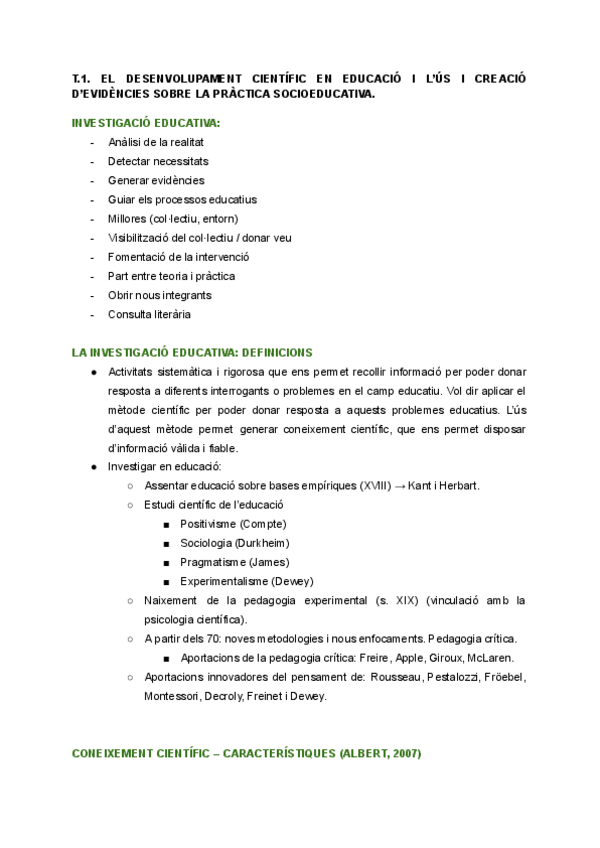 T.1. EL DESENVOLUPAMENT CIENTÍFIC EN EDUCACIÓ I L'ÚS I CREACIÓ D'EVIDÈNCIES SOBRE LA PRÀCTICA SOCIOEDUCATIVA.

INVESTIGACIÓ EDUCATIVA:

- Anàlisi de la realitat
- Detectar necessitats
- Generar evidències
- Guiar els processos educatius
- Millores (col·lectiu, entorn)
- Visibilització del col·lectiu / donar veu
- Fomentació de la intervenció
- Part entre teoria i pràctica
- Obrir nous integrants
- Consulta literària

LA INVESTIGACIÓ EDUCATIVA: DEFINICIONS

● Activitats sistemàtica i rigorosa que ens permet recollir informació per poder donar resposta a diferents interrogants o problemes en el camp educatiu. Vol dir aplicar el mètode científic per poder donar resposta a aquests problemes educatius. L'ús d'aquest mètode permet generar coneixement científic, que ens permet disposar d'informació vàlida i fiable.
● Investigar en educació:
  ○ Assentar educació sobre bases empíriques (XVIII) → Kant i Herbart.
  ○ Estudi científic de l'educació
    ■ Positivisme (Compte)
    ■ Sociologia (Durkheim)
    ■ Pragmatisme (James)
    ■ Experimentalisme (Dewey)
  ○ Naixement de la pedagogia experimental (s. XIX) (vinculació amb la psicologia científica).
  ○ A partir dels 70: noves metodologies i nous enfocaments. Pedagogia crítica.
    ■ Aportacions de la pedagogia crítica: Freire, Apple, Giroux, McLaren.
  ○ Aportacions innovadores del pensament de: Rousseau, Pestalozzi, Fröebel, Montessori, Decroly, Freinet i Dewey.

CONEIXEMENT CIENTÍFIC – CARACTERÍSTIQUES (ALBERT, 2007)